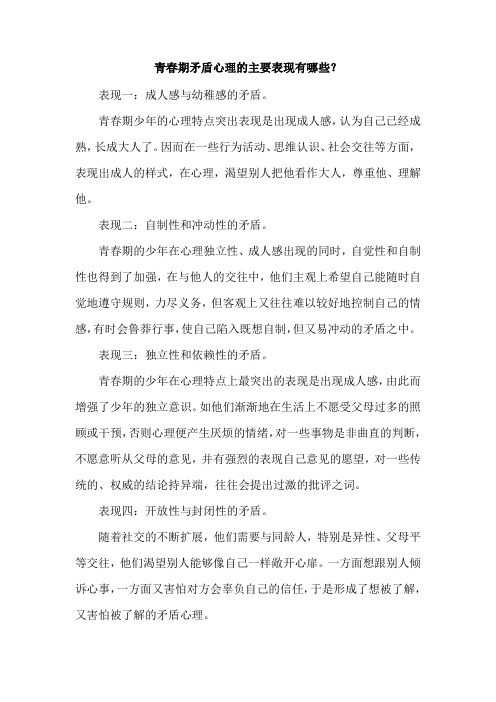 青春期矛盾心理的主要表现有哪些?

表现一：成人感与幼稚感的矛盾。

青春期少年的心理特点突出表现是出现成人感，认为自己已经成熟，长成大人了。因而在一些行为活动、思维认识、社会交往等方面，表现出成人的样式，在心理，渴望别人把他看作大人，尊重他、理解他。

表现二：自制性和冲动性的矛盾。

青春期的少年在心理独立性、成人感出现的同时，自觉性和自制性也得到了加强，在与他人的交往中，他们主观上希望自己能随时自觉地遵守规则，力尽义务，但客观上又往往难以较好地控制自己的情感，有时会鲁莽行事，使自己陷入既想自制，但又易冲动的矛盾之中。

表现三：独立性和依赖性的矛盾。

青春期的少年在心理特点上最突出的表现是出现成人感，由此而增强了少年的独立意识。如他们渐渐地在生活上不愿受父母过多的照顾或干预，否则心理便产生厌烦的情绪，对一些事物是非曲直的判断，不愿意听从父母的意见，并有强烈的表现自己意见的愿望，对一些传统的、权威的结论持异端，往往会提出过激的批评之词。

表现四：开放性与封闭性的矛盾。

随着社交的不断扩展，他们需要与同龄人，特别是异性、父母平等交往，他们渴望别人能够像自己一样敞开心扉。一方面想跟别人倾诉心事，一方面又害怕对方会辜负自己的信任，于是形成了想被了解，又害怕被了解的矛盾心理。